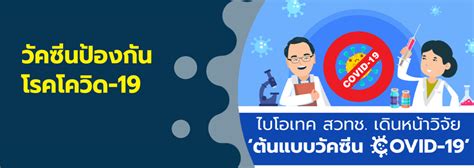 วัคซีนป้องกัน
โรคโควิด-19

COVID-19

ไบโอเทค สวทช. เดินหน้าวิจัย
'ต้นแบบวัคซีน COVID-19'